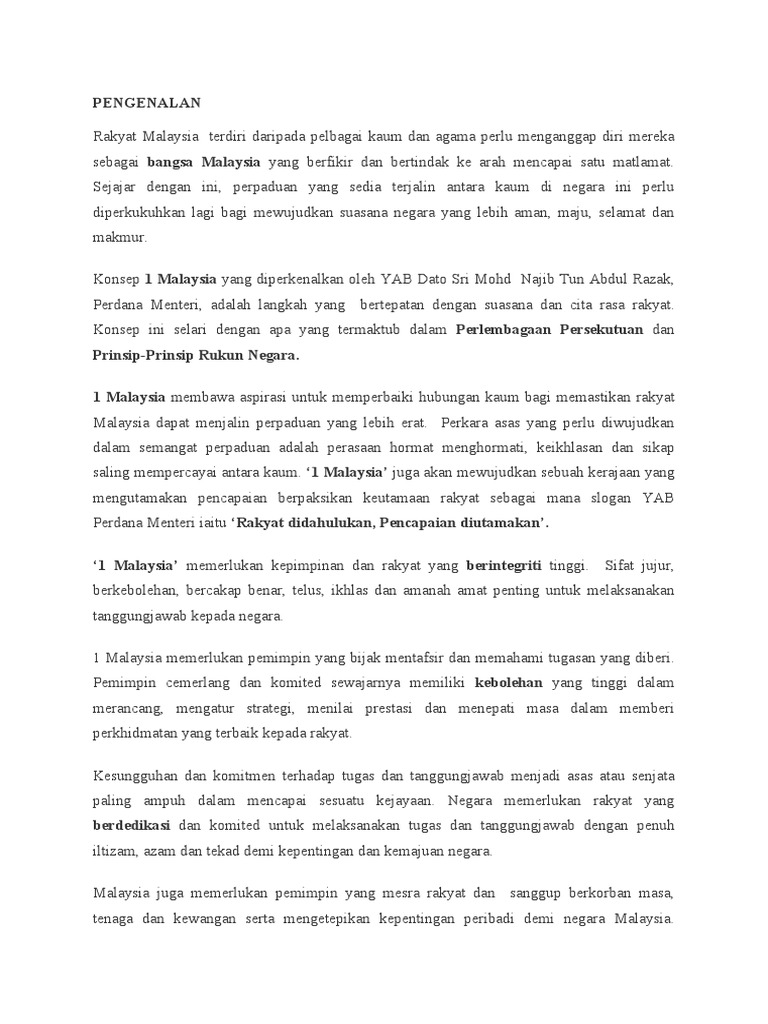 PENGENALAN

Rakyat Malaysia terdiri daripada pelbagai kaum dan agama perlu menganggap diri mereka sebagai bangsa Malaysia yang berfikir dan bertindak ke arah mencapai satu matlamat. Sejajar dengan ini, perpaduan yang sedia terjalin antara kaum di negara ini perlu diperkukuhkan lagi bagi mewujudkan suasana negara yang lebih aman, maju, selamat dan makmur.

Konsep 1 Malaysia yang diperkenalkan oleh YAB Dato Sri Mohd Najib Tun Abdul Razak, Perdana Menteri, adalah langkah yang bertepatan dengan suasana dan cita rasa rakyat. Konsep ini selari dengan apa yang termaktub dalam Perlembagaan Persekutuan dan Prinsip-Prinsip Rukun Negara.

1 Malaysia membawa aspirasi untuk memperbaiki hubungan kaum bagi memastikan rakyat Malaysia dapat menjalin perpaduan yang lebih erat. Perkara asas yang perlu diwujudkan dalam semangat perpaduan adalah perasaan hormat menghormati, keikhlasan dan sikap saling mempercayai antara kaum. '1 Malaysia' juga akan mewujudkan sebuah kerajaan yang mengutamakan pencapaian berpaksikan keutamaan rakyat sebagai mana slogan YAB Perdana Menteri iaitu 'Rakyat didahulukan, Pencapaian diutamakan'.

'1 Malaysia' memerlukan kepimpinan dan rakyat yang berintegriti tinggi. Sifat jujur, berkebolehan, bercakap benar, telus, ikhlas dan amanah amat penting untuk melaksanakan tanggungjawab kepada negara.

1 Malaysia memerlukan pemimpin yang bijak mentafsir dan memahami tugasan yang diberi. Pemimpin cemerlang dan komited sewajarnya memiliki kebolehan yang tinggi dalam merancang, mengatur strategi, menilai prestasi dan menepati masa dalam memberi perkhidmatan yang terbaik kepada rakyat.

Kesungguhan dan komitmen terhadap tugas dan tanggungjawab menjadi asas atau senjata paling ampuh dalam mencapai sesuatu kejayaan. Negara memerlukan rakyat yang berdedikasi dan komited untuk melaksanakan tugas dan tanggungjawab dengan penuh iltizam, azam dan tekad demi kepentingan dan kemajuan negara.

Malaysia juga memerlukan pemimpin yang mesra rakyat dan sanggup berkorban masa, tenaga dan kewangan serta mengetepikan kepentingan peribadi demi negara Malaysia.